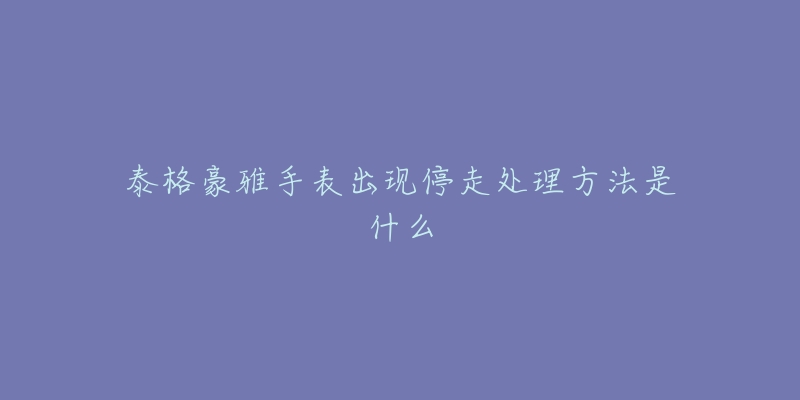 泰格豪雅手表出现停走处理方法是什么